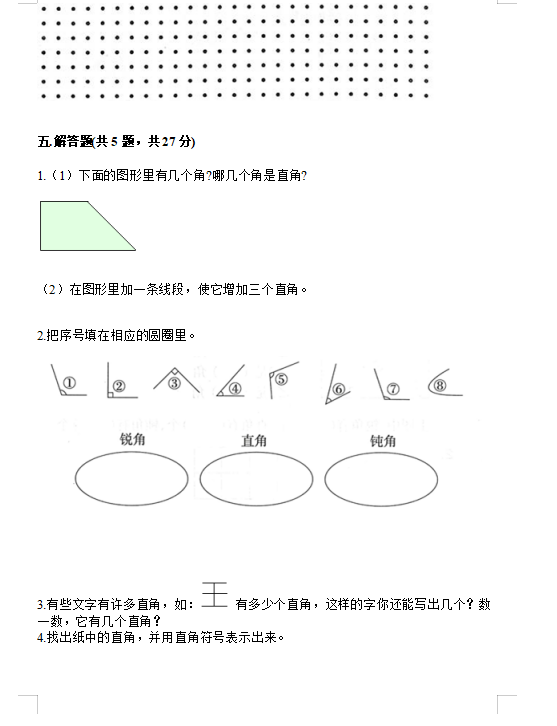 五.解答题(共 5 题，共 27 分)

1.（1）下面的图形里有几个角?哪几个角是直角?

（2）在图形里加一条线段，使它增加三个直角。

2.把序号填在相应的圆圈里。

①  ②  ③  ④  ⑤  ⑥  ⑦  ⑧

锐角  直角  钝角

3.有些文字有许多直角，如：王 有多少个直角，这样的字你还能写出几个？数一数，它有几个直角？
4.找出纸中的直角，并用直角符号表示出来。